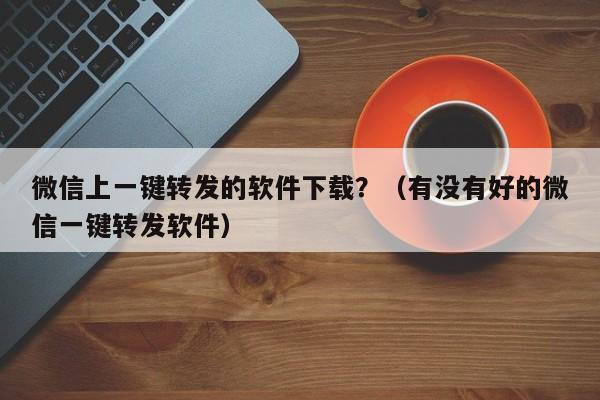 微信上一键转发的软件下载？（有没有好的微信一键转发软件）